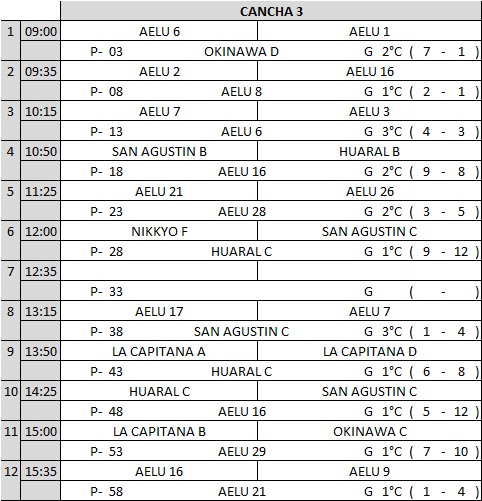 | | | CANCHA 3 | |
|---|---|---|---|
| 1 | 09:00 | AELU 6 | AELU 1 |
| | | P- 03 OKINAWA D | G 2°C ( 7 - 1 ) |
| 2 | 09:35 | AELU 2 | AELU 16 |
| | | P- 08 AELU 8 | G 1°C ( 2 - 1 ) |
| 3 | 10:15 | AELU 7 | AELU 3 |
| | | P- 13 AELU 6 | G 3°C ( 4 - 3 ) |
| 4 | 10:50 | SAN AGUSTIN B | HUARAL B |
| | | P- 18 AELU 16 | G 2°C ( 9 - 8 ) |
| 5 | 11:25 | AELU 21 | AELU 26 |
| | | P- 23 AELU 28 | G 2°C ( 3 - 5 ) |
| 6 | 12:00 | NIKKYO F | SAN AGUSTIN C |
| | | P- 28 HUARAL C | G 1°C ( 9 - 12 ) |
| 7 | 12:35 | | |
| | | P- 33 | G ( - ) |
| 8 | 13:15 | AELU 17 | AELU 7 |
| | | P- 38 SAN AGUSTIN C | G 3°C ( 1 - 4 ) |
| 9 | 13:50 | LA CAPITANA A | LA CAPITANA D |
| | | P- 43 HUARAL C | G 1°C ( 6 - 8 ) |
| 10 | 14:25 | HUARAL C | SAN AGUSTIN C |
| | | P- 48 AELU 16 | G 1°C ( 5 - 12 ) |
| 11 | 15:00 | LA CAPITANA B | OKINAWA C |
| | | P- 53 AELU 29 | G 1°C ( 7 - 10 ) |
| 12 | 15:35 | AELU 16 | AELU 9 |
| | | P- 58 AELU 21 | G 1°C ( 1 - 4 ) |